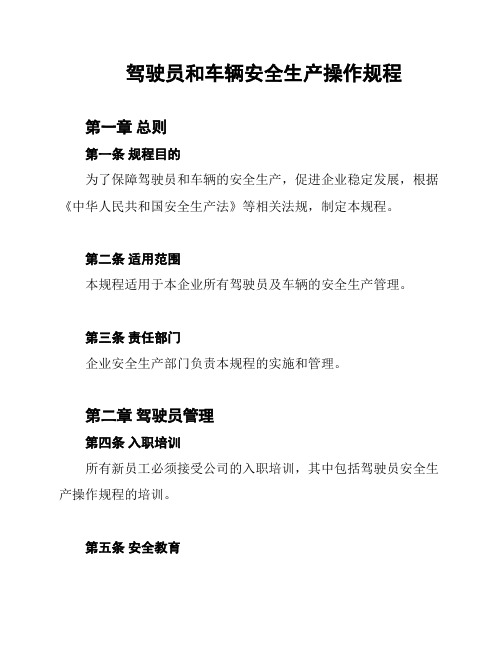 驾驶员和车辆安全生产操作规程

第一章 总则

第一条 规程目的

为了保障驾驶员和车辆的安全生产，促进企业稳定发展，根据《中华人民共和国安全生产法》等相关法规，制定本规程。

第二条 适用范围

本规程适用于本企业所有驾驶员及车辆的安全生产管理。

第三条 责任部门

企业安全生产部门负责本规程的实施和管理。

第二章 驾驶员管理

第四条 入职培训

所有新员工必须接受公司的入职培训，其中包括驾驶员安全生产操作规程的培训。

第五条 安全教育